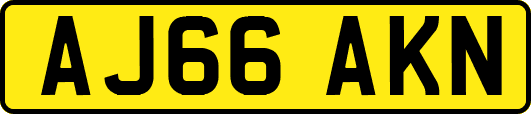 AJ66 AKN